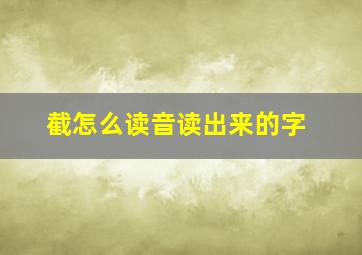 截怎么读音读出来的字